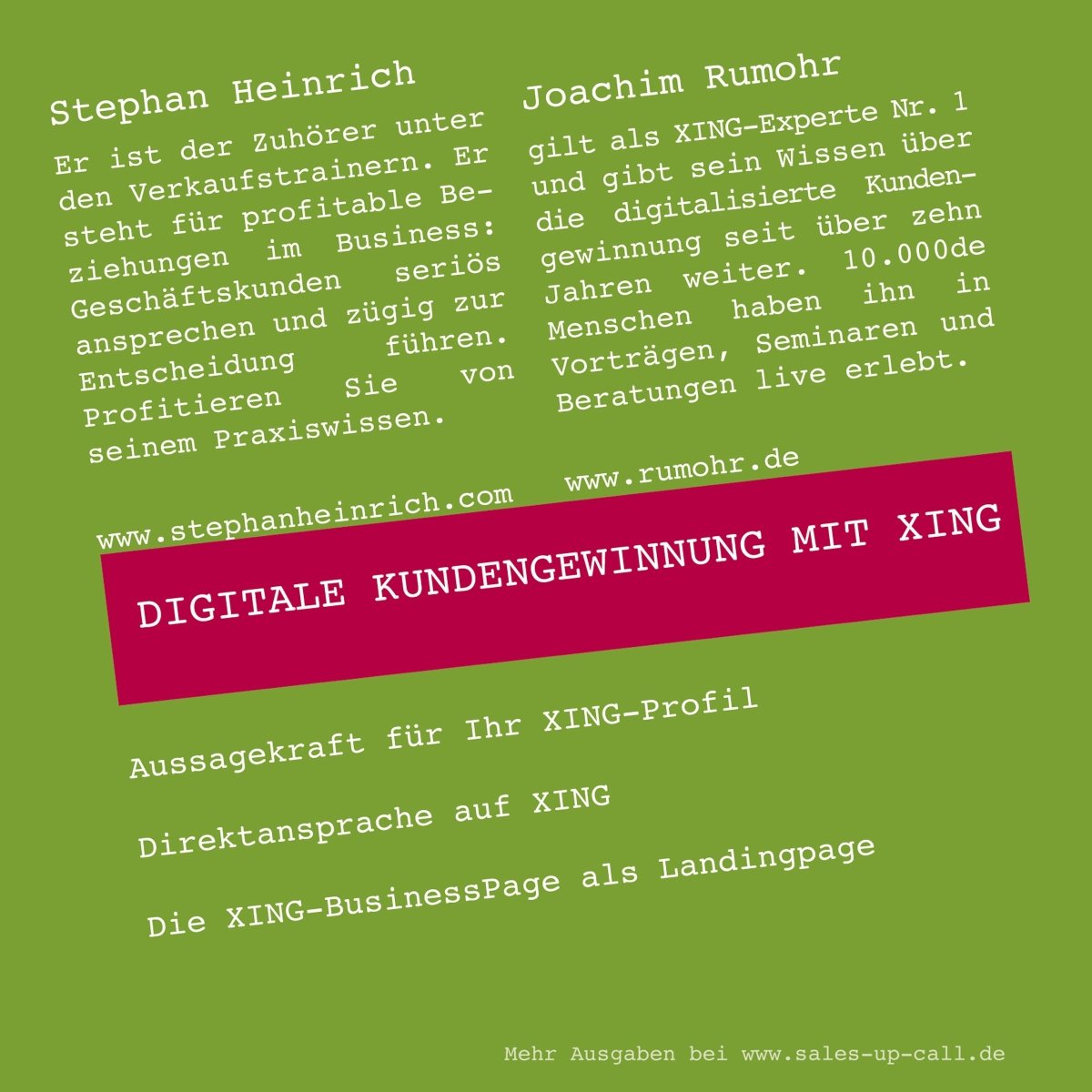 Stephan Heinrich

Er ist der Zuhörer unter den Verkaufstrainern. Er steht für profitable Beziehungen im Business: Geschäftskunden seriös ansprechen und zügig zur Entscheidung führen. Profitieren Sie von seinem Praxiswissen.

www.stephanheinrich.com

Joachim Rumohr

gilt als XING-Experte Nr. 1 und gibt sein Wissen über die digitalisierte Kundengewinnung seit über zehn Jahren weiter. 10.000de Menschen haben ihn in Vorträgen, Seminaren und Beratungen live erlebt.

www.rumohr.de

DIGITALE KUNDENGEWINNUNG MIT XING

Aussagekraft für Ihr XING-Profil

Direktansprache auf XING

Die XING-BusinessPage als Landingpage

Mehr Ausgaben bei www.sales-up-call.de